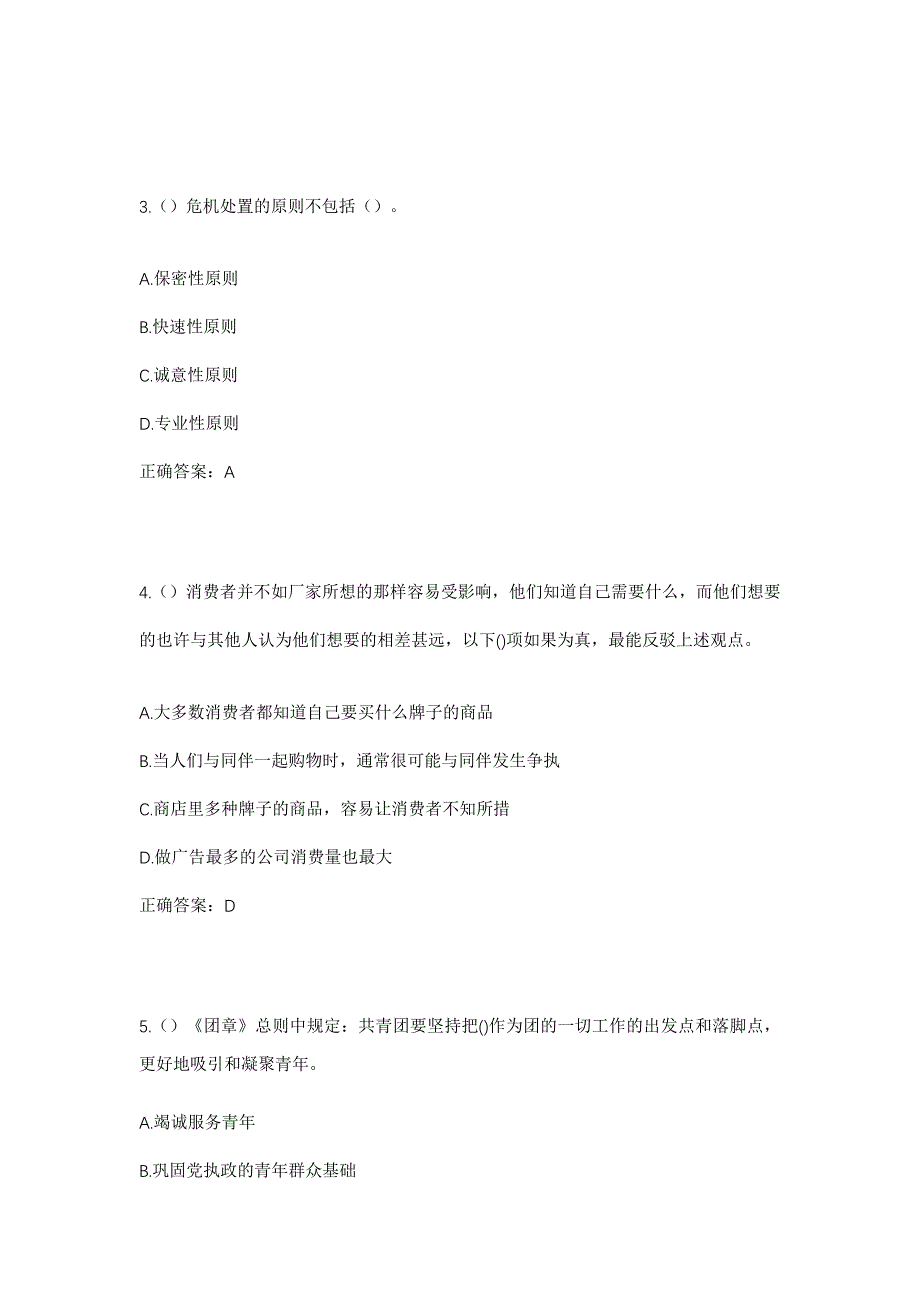 3.（）危机处置的原则不包括（）。

A.保密性原则

B.快速性原则

C.诚意性原则

D.专业性原则

正确答案：A

4.（）消费者并不如厂家所想的那样容易受影响，他们知道自己需要什么，而他们想要的也许与其他人认为他们想要的相差甚远，以下()项如果为真，最能反驳上述观点。

A.大多数消费者都知道自己要买什么牌子的商品

B.当人们与同伴一起购物时，通常很可能与同伴发生争执

C.商店里多种牌子的商品，容易让消费者不知所措

D.做广告最多的公司消费量也最大

正确答案：D

5.（）《团章》总则中规定：共青团要坚持把()作为团的一切工作的出发点和落脚点，更好地吸引和凝聚青年。

A.竭诚服务青年

B.巩固党执政的青年群众基础